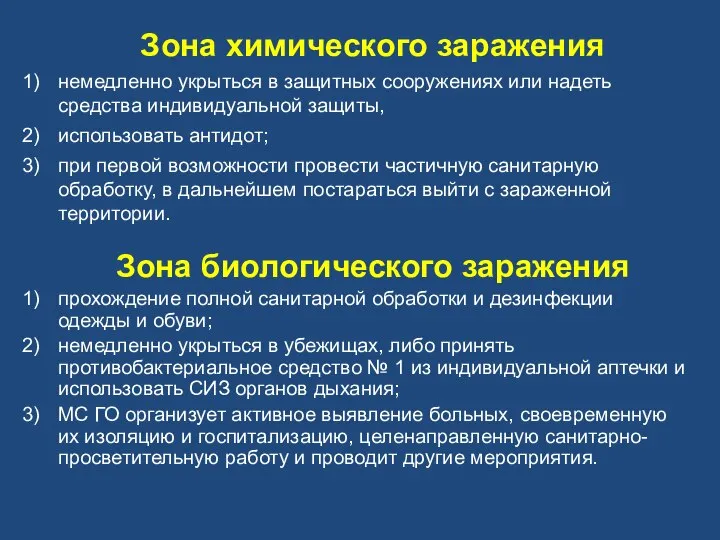 Зона химического заражения

1) немедленно укрыться в защитных сооружениях или надеть средства индивидуальной защиты,

2) использовать антидот;

3) при первой возможности провести частичную санитарную обработку, в дальнейшем постараться выйти с зараженной территории.

Зона биологического заражения

1) прохождение полной санитарной обработки и дезинфекции одежды и обуви;

2) немедленно укрыться в убежищах, либо принять противобактериальное средство № 1 из индивидуальной аптечки и использовать СИЗ органов дыхания;

3) МС ГО организует активное выявление больных, своевременную их изоляцию и госпитализацию, целенаправленную санитарно-просветительную работу и проводит другие мероприятия.